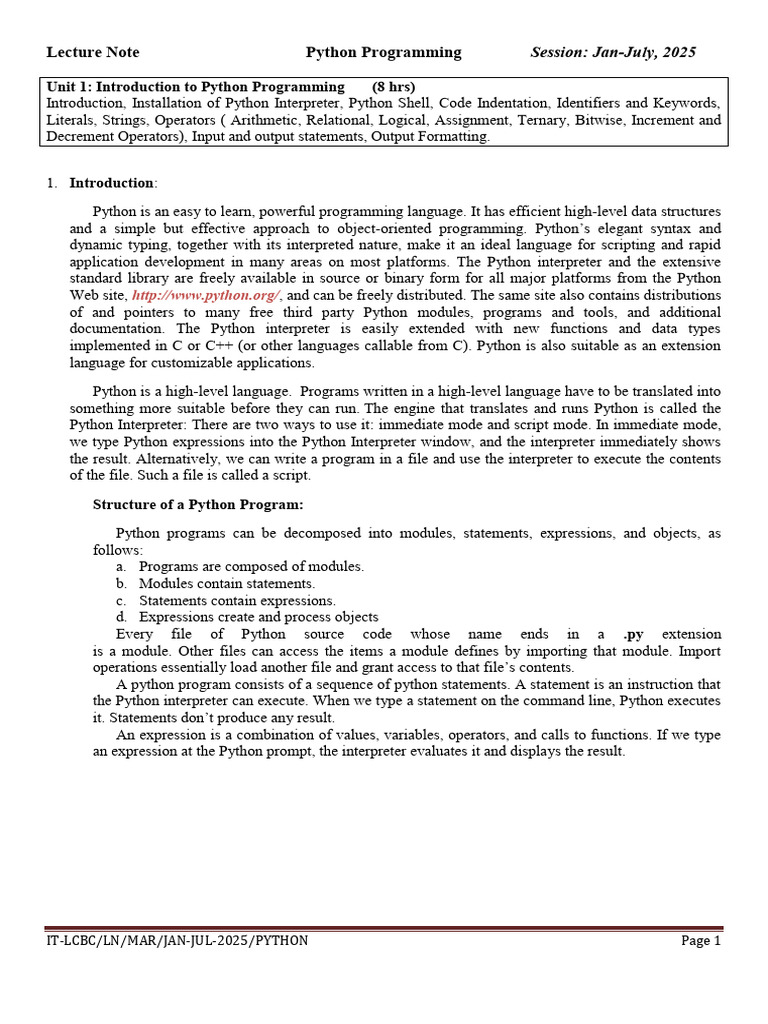 Lecture Note Python Programming Session: Jan-July, 2025

Unit 1: Introduction to Python Programming (8 hrs)
Introduction, Installation of Python Interpreter, Python Shell, Code Indentation, Identifiers and Keywords, Literals, Strings, Operators ( Arithmetic, Relational, Logical, Assignment, Ternary, Bitwise, Increment and Decrement Operators), Input and output statements, Output Formatting.

1. Introduction:

Python is an easy to learn, powerful programming language. It has efficient high-level data structures and a simple but effective approach to object-oriented programming. Python's elegant syntax and dynamic typing, together with its interpreted nature, make it an ideal language for scripting and rapid application development in many areas on most platforms. The Python interpreter and the extensive standard library are freely available in source or binary form for all major platforms from the Python Web site, http://www.python.org/, and can be freely distributed. The same site also contains distributions of and pointers to many free third party Python modules, programs and tools, and additional documentation. The Python interpreter is easily extended with new functions and data types implemented in C or C++ (or other languages callable from C). Python is also suitable as an extension language for customizable applications.

Python is a high-level language. Programs written in a high-level language have to be translated into something more suitable before they can run. The engine that translates and runs Python is called the Python Interpreter: There are two ways to use it: immediate mode and script mode. In immediate mode, we type Python expressions into the Python Interpreter window, and the interpreter immediately shows the result. Alternatively, we can write a program in a file and use the interpreter to execute the contents of the file. Such a file is called a script.

Structure of a Python Program:

Python programs can be decomposed into modules, statements, expressions, and objects, as follows:
a. Programs are composed of modules.
b. Modules contain statements.
c. Statements contain expressions.
d. Expressions create and process objects
Every file of Python source code whose name ends in a .py extension is a module. Other files can access the items a module defines by importing that module. Import operations essentially load another file and grant access to that file's contents.
A python program consists of a sequence of python statements. A statement is an instruction that the Python interpreter can execute. When we type a statement on the command line, Python executes it. Statements don't produce any result.
An expression is a combination of values, variables, operators, and calls to functions. If we type an expression at the Python prompt, the interpreter evaluates it and displays the result.

IT-LCBC/LN/MAR/JAN-JUL-2025/PYTHON Page 1